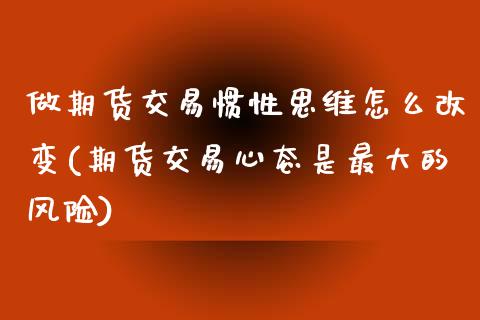 做期货交易惯性思维怎么改变(期货交易心态是最大的风险)